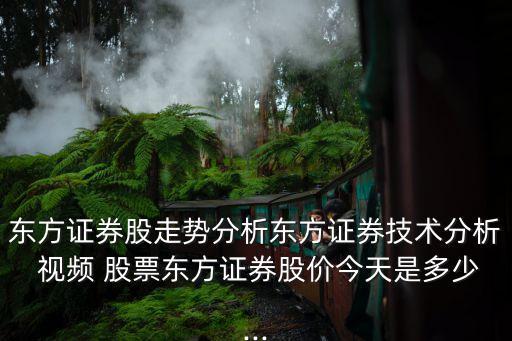 东方证券股走势分析东方证券技术分析视频 股票东方证券股价今天是多少
...